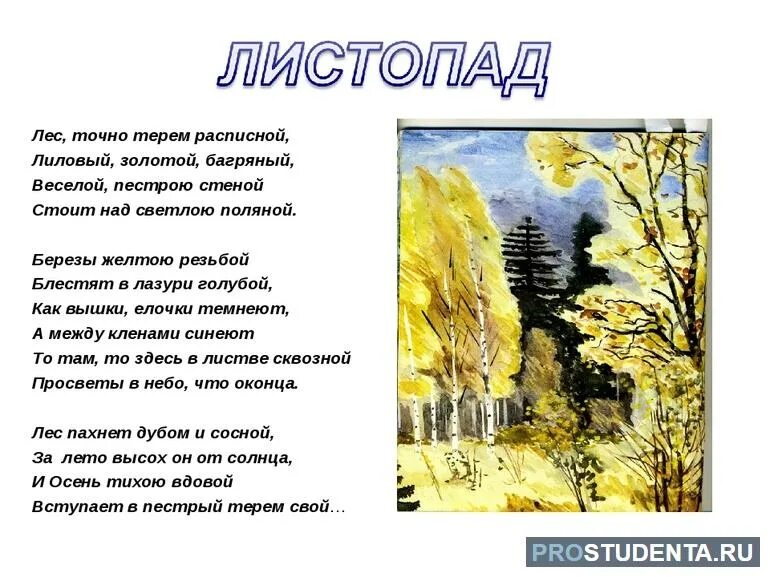 ЛИСТОПАД

Лес, точно терем расписной,
Лиловый, золотой, багряный,
Веселой, пестрою стеной
Стоит над светлою поляной.

Березы желтою резьбой
Блестят в лазури голубой,
Как вышки, елочки темнеют,
А между кленами синеют
То там, то здесь в листве сквозной
Просветы в небо, что оконца.

Лес пахнет дубом и сосной,
За лето высох он от солнца,
И Осень тихою вдовой
Вступает в пестрый терем свой…

PROSTUDENTA.RU